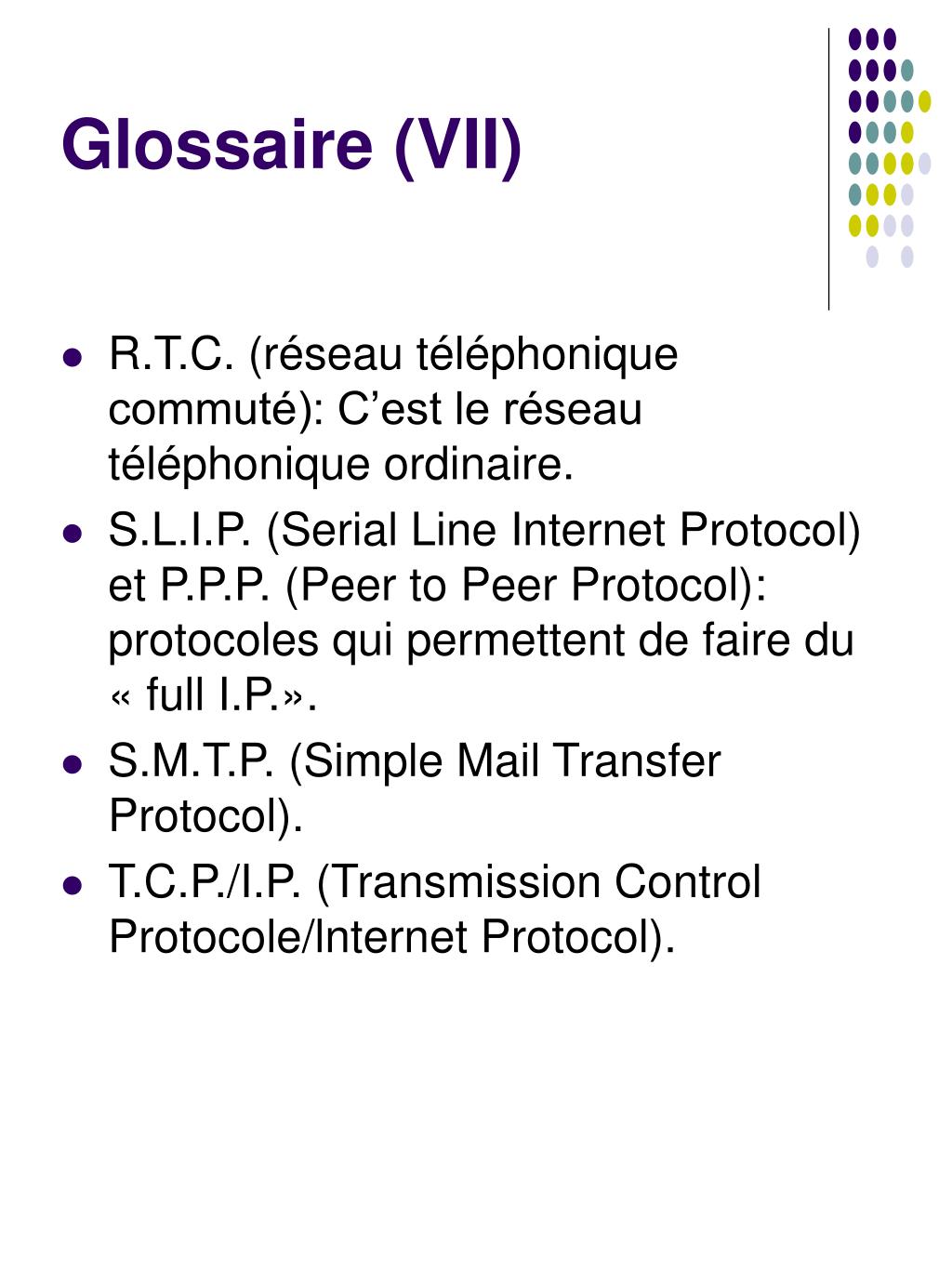 Glossaire (VII)

- R.T.C. (réseau téléphonique commuté): C’est le réseau téléphonique ordinaire.
- S.L.I.P. (Serial Line Internet Protocol) et P.P.P. (Peer to Peer Protocol): protocoles qui permettent de faire du « full I.P.».
- S.M.T.P. (Simple Mail Transfer Protocol).
- T.C.P./I.P. (Transmission Control Protocole/Internet Protocol).